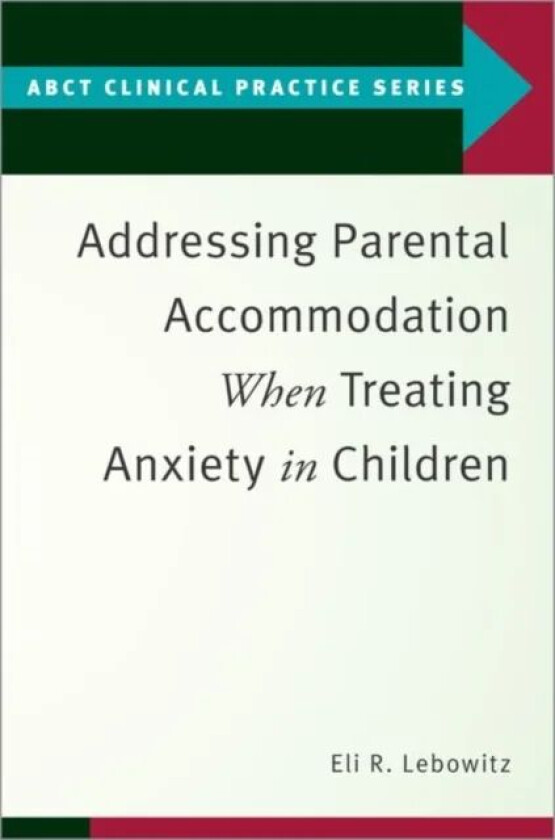 ABCT CLINICAL PRACTICE SERIES

Addressing Parental Accommodation When Treating Anxiety in Children

Eli R. Lebowitz